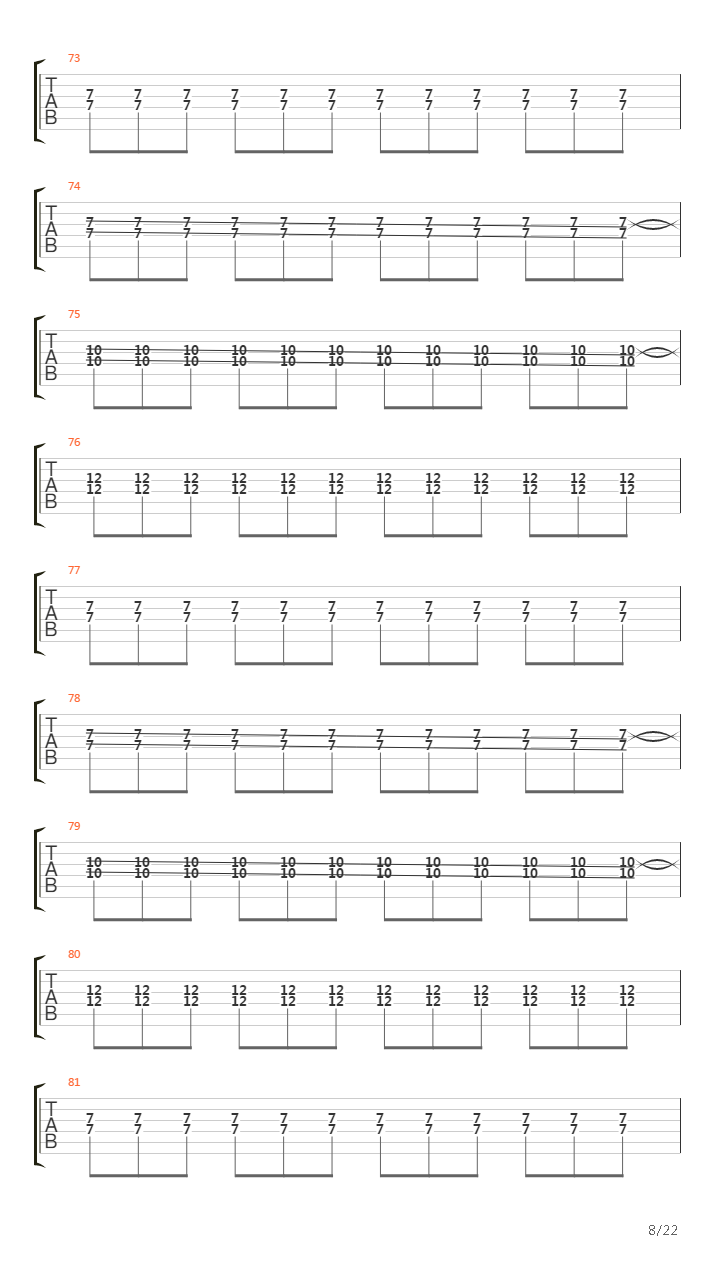 73
T
A
B
7 7 7 7 7 7 7 7 7 7 7 7
7 7 7 7 7 7 7 7 7 7 7 7

74
T
A
B
7 7 7 7 7 7 7 7 7 7 7 7
7 7 7 7 7 7 7 7 7 7 7 7

75
T
A
B
10 10 10 10 10 10 10 10 10 10 10 10
10 10 10 10 10 10 10 10 10 10 10 10

76
T
A
B
12 12 12 12 12 12 12 12 12 12 12 12
12 12 12 12 12 12 12 12 12 12 12 12

77
T
A
B
7 7 7 7 7 7 7 7 7 7 7 7
7 7 7 7 7 7 7 7 7 7 7 7

78
T
A
B
7 7 7 7 7 7 7 7 7 7 7 7
7 7 7 7 7 7 7 7 7 7 7 7

79
T
A
B
10 10 10 10 10 10 10 10 10 10 10 10
10 10 10 10 10 10 10 10 10 10 10 10

80
T
A
B
12 12 12 12 12 12 12 12 12 12 12 12
12 12 12 12 12 12 12 12 12 12 12 12

81
T
A
B
7 7 7 7 7 7 7 7 7 7 7 7
7 7 7 7 7 7 7 7 7 7 7 7

8/22